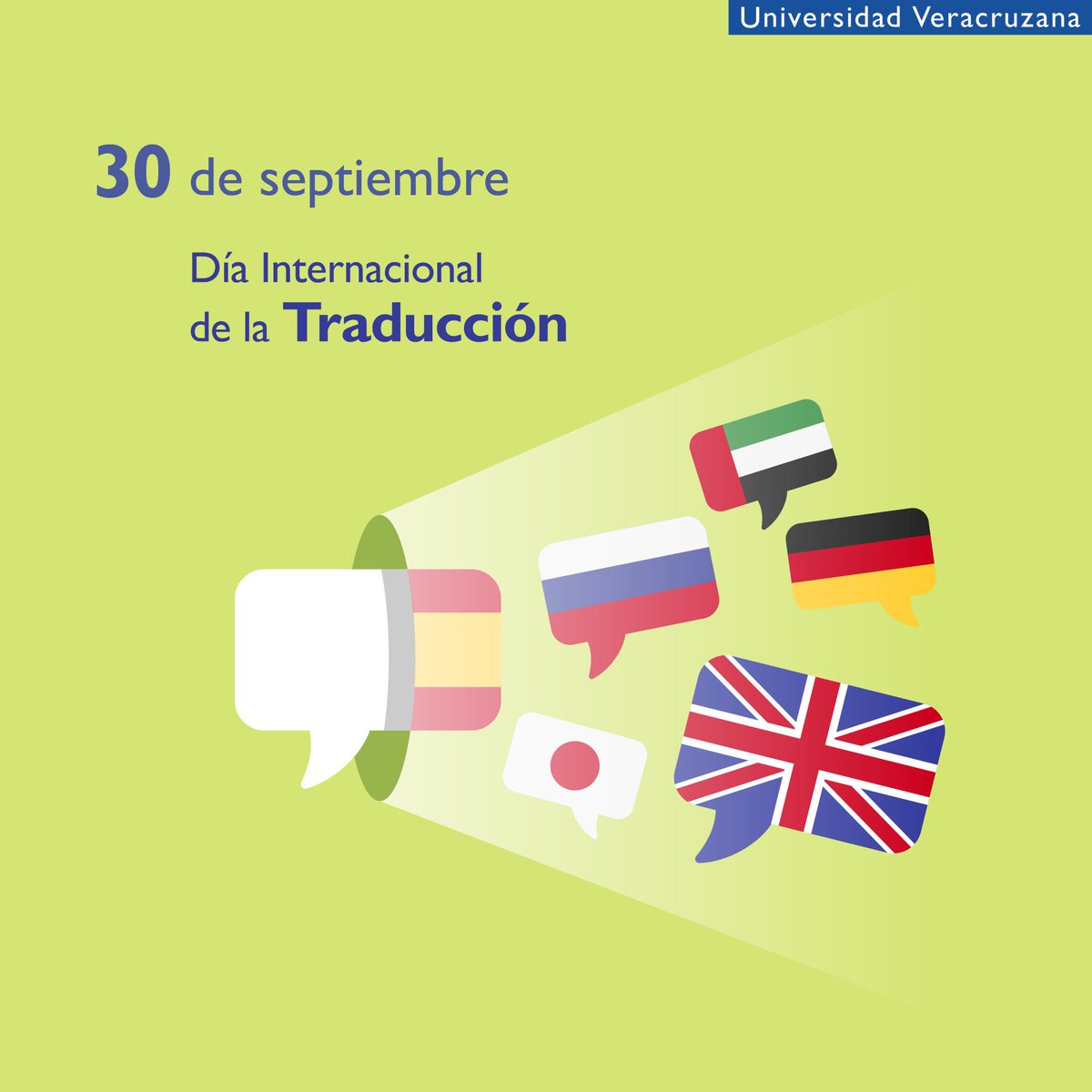 Universidad Veracruzana

30 de septiembre

Día Internacional
de la Traducción